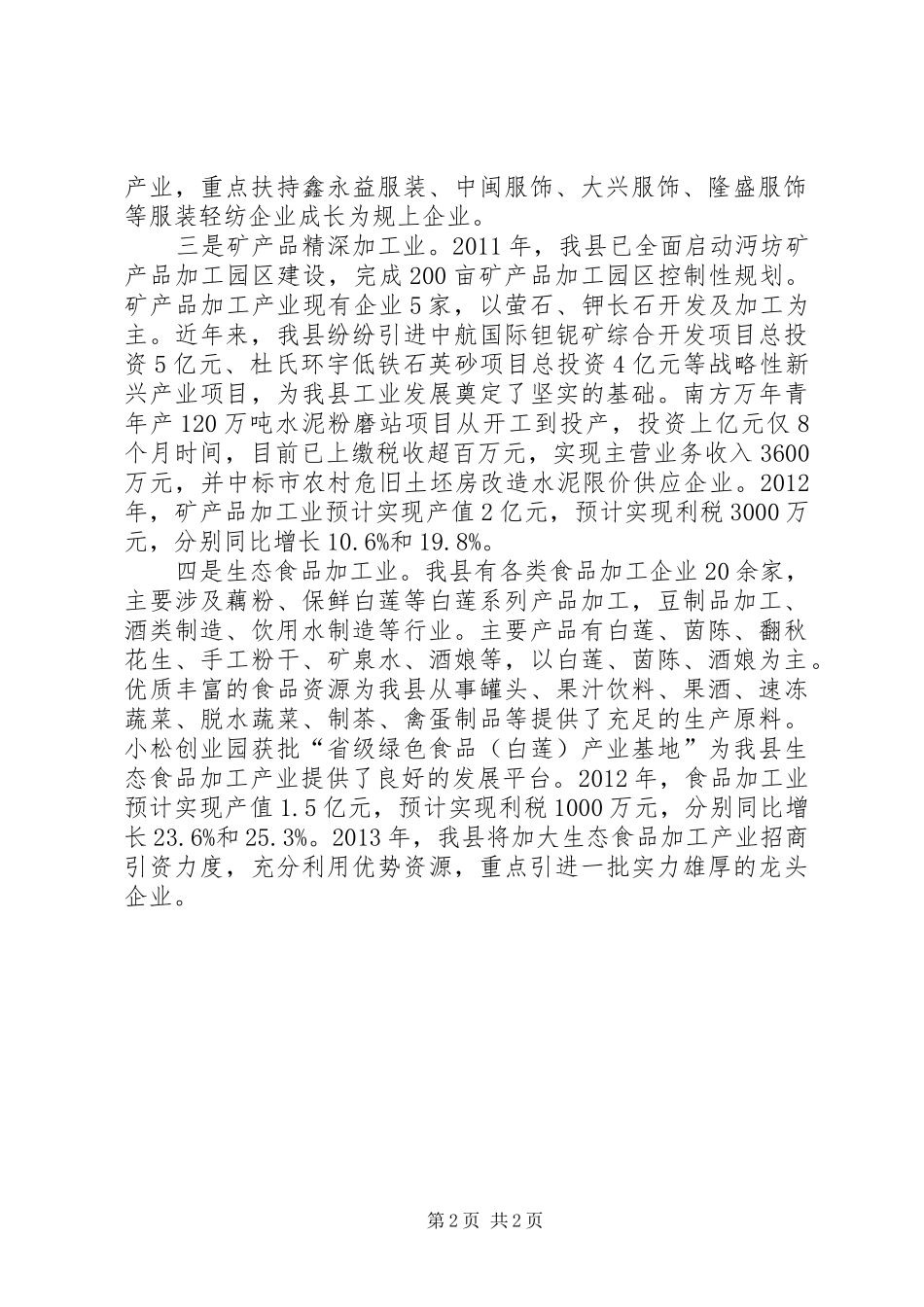 产业，重点扶持鑫永益服装、中闽服饰、大兴服饰、隆盛服饰等服装轻纺企业成长为规上企业。

三是矿产品精深加工业。2011年，我县已全面启动沔坊矿产品加工园区建设，完成200亩矿产品加工园区控制性规划。矿产品加工产业现有企业5家，以萤石、钾长石开发及加工为主。近年来，我县纷纷引进中航国际钽铌矿综合开发项目总投资5亿元、杜氏环宇低铁石英砂项目总投资4亿元等战略性新兴产业项目，为我县工业发展奠定了坚实的基础。南方万年青年产120万吨水泥粉磨站项目从开工到投产，投资上亿元仅8个月时间，目前已上缴税收超百万元，实现主营业务收入3600万元，并中标市农村危旧土坯房改造水泥限价供应企业。2012年，矿产品加工业预计实现产值2亿元，预计实现利税3000万元，分别同比增长10.6%和19.8%。

四是生态食品加工业。我县有各类食品加工企业20余家，主要涉及藕粉、保鲜白莲等白莲系列产品加工，豆制品加工、酒类制造、饮用水制造等行业。主要产品有白莲、茵陈、翻秋花生、手工粉干、矿泉水、酒娘等，以白莲、茵陈、酒娘为主。优质丰富的食品资源为我县从事罐头、果汁饮料、果酒、速冻蔬菜、脱水蔬菜、制茶、禽蛋制品等提供了充足的生产原料。小松创业园获批“省级绿色食品（白莲）产业基地”为我县生态食品加工产业提供了良好的发展平台。2012年，食品加工业预计实现产值1.5亿元，预计实现利税1000万元，分别同比增长23.6%和25.3%。2013年，我县将加大生态食品加工产业招商引资力度，充分利用优势资源，重点引进一批实力雄厚的龙头企业。

第2页 共2页